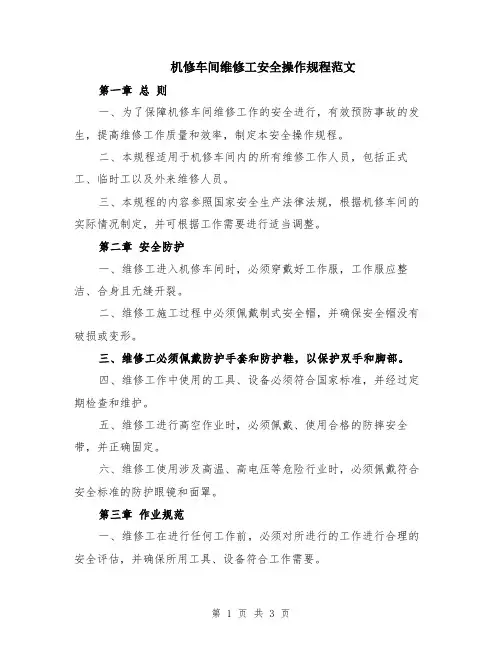 机修车间维修工安全操作规程范文

第一章 总 则

一、为了保障机修车间维修工作的安全进行，有效预防事故的发生，提高维修工作质量和效率，制定本安全操作规程。

二、本规程适用于机修车间内的所有维修工作人员，包括正式工、临时工以及外来维修人员。

三、本规程的内容参照国家安全生产法律法规，根据机修车间的实际情况制定，并可根据工作需要进行适当调整。

第二章 安全防护

一、维修工进入机修车间时，必须穿戴好工作服，工作服应整洁、合身且无缝开裂。

二、维修工施工过程中必须佩戴制式安全帽，并确保安全帽没有破损或变形。

三、维修工必须佩戴防护手套和防护鞋，以保护双手和脚部。

四、维修工作中使用的工具、设备必须符合国家标准，并经过定期检查和维护。

五、维修工进行高空作业时，必须佩戴、使用合格的防摔安全带，并正确固定。

六、维修工使用涉及高温、高电压等危险行业时，必须佩戴符合安全标准的防护眼镜和面罩。

第三章 作业规范

一、维修工在进行任何工作前，必须对所进行的工作进行合理的安全评估，并确保所用工具、设备符合工作需要。

第 1 页 共 3 页